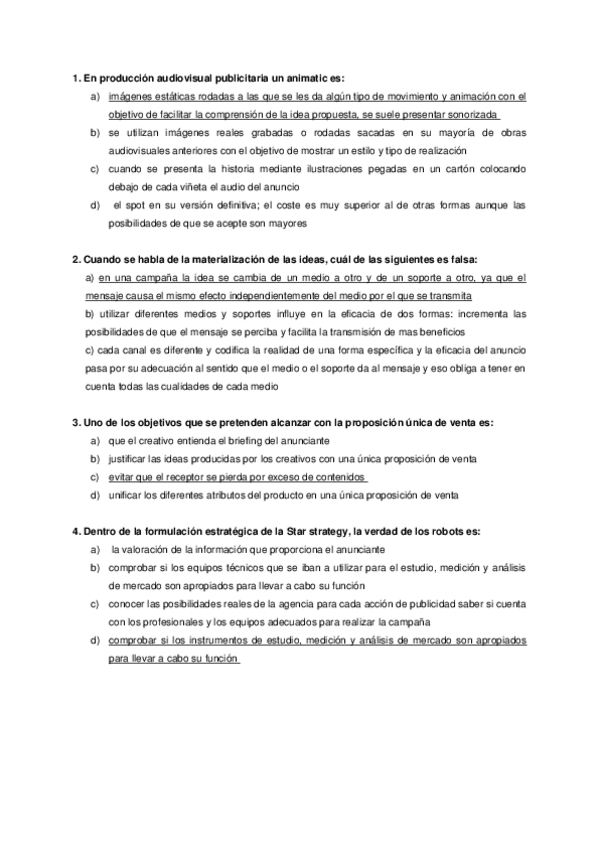 1. En producción audiovisual publicitaria un animatic es:

a) imágenes estáticas rodadas a las que se les da algún tipo de movimiento y animación con el objetivo de facilitar la comprensión de la idea propuesta, se suele presentar sonorizada

b) se utilizan imágenes reales grabadas o rodadas sacadas en su mayoría de obras audiovisuales anteriores con el objetivo de mostrar un estilo y tipo de realización

c) cuando se presenta la historia mediante ilustraciones pegadas en un cartón colocando debajo de cada viñeta el audio del anuncio

d) el spot en su versión definitiva; el coste es muy superior al de otras formas aunque las posibilidades de que se acepte son mayores

2. Cuando se habla de la materialización de las ideas, cuál de las siguientes es falsa:

a) en una campaña la idea se cambia de un medio a otro y de un soporte a otro, ya que el mensaje causa el mismo efecto independientemente del medio por el que se transmita

b) utilizar diferentes medios y soportes influye en la eficacia de dos formas: incrementa las posibilidades de que el mensaje se perciba y facilita la transmisión de mas beneficios

c) cada canal es diferente y codifica la realidad de una forma específica y la eficacia del anuncio pasa por su adecuación al sentido que el medio o el soporte da al mensaje y eso obliga a tener en cuenta todas las cualidades de cada medio

3. Uno de los objetivos que se pretenden alcanzar con la proposición única de venta es:

a) que el creativo entienda el briefing del anunciante

b) justificar las ideas producidas por los creativos con una única proposición de venta

c) evitar que el receptor se pierda por exceso de contenidos

d) unificar los diferentes atributos del producto en una única proposición de venta

4. Dentro de la formulación estratégica de la Star strategy, la verdad de los robots es:

a) la valoración de la información que proporciona el anunciante

b) comprobar si los equipos técnicos que se iban a utilizar para el estudio, medición y análisis de mercado son apropiados para llevar a cabo su función

c) conocer las posibilidades reales de la agencia para cada acción de publicidad saber si cuenta con los profesionales y los equipos adecuados para realizar la campaña

d) comprobar si los instrumentos de estudio, medición y análisis de mercado son apropiados para llevar a cabo su función